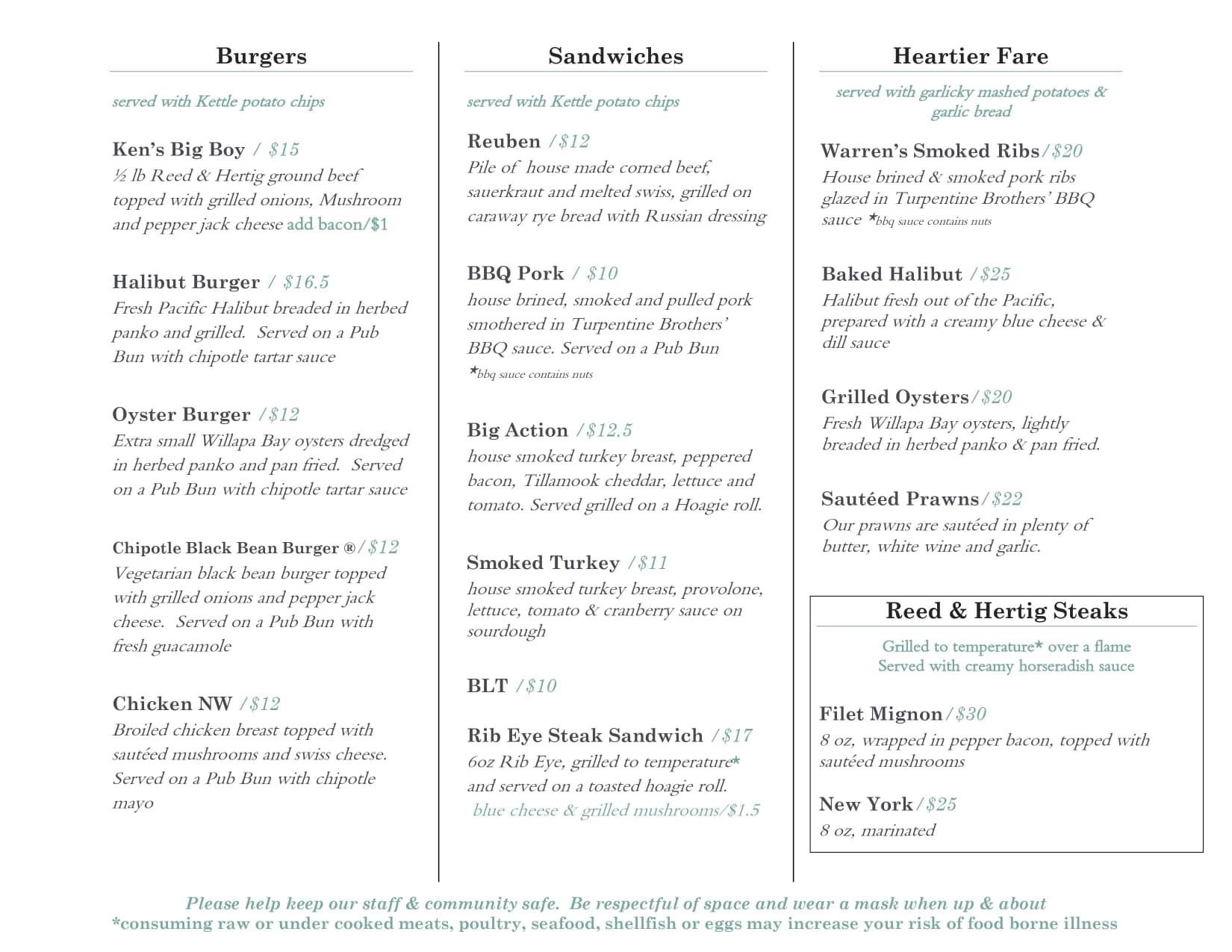 Burgers

served with Kettle potato chips

Ken's Big Boy / $15
½ lb Reed & Hertig ground beef topped with grilled onions, Mushroom and pepper jack cheese add bacon/$1

Halibut Burger / $16.5
Fresh Pacific Halibut breaded in herbed panko and grilled. Served on a Pub Bun with chipotle tartar sauce

Oyster Burger /$12
Extra small Willapa Bay oysters dredged in herbed panko and pan fried. Served on a Pub Bun with chipotle tartar sauce

Chipotle Black Bean Burger ®/$12
Vegetarian black bean burger topped with grilled onions and pepper jack cheese. Served on a Pub Bun with fresh guacamole

Chicken NW /$12
Broiled chicken breast topped with sautéed mushrooms and swiss cheese. Served on a Pub Bun with chipotle mayo

Sandwiches

served with Kettle potato chips

Reuben /$12
Pile of house made corned beef, sauerkraut and melted swiss, grilled on caraway rye bread with Russian dressing

BBQ Pork / $10
house brined, smoked and pulled pork smothered in Turpentine Brothers' BBQ sauce. Served on a Pub Bun
*bbq sauce contains nuts

Big Action /$12.5
house smoked turkey breast, peppered bacon, Tillamook cheddar, lettuce and tomato. Served grilled on a Hoagie roll.

Smoked Turkey /$11
house smoked turkey breast, provolone, lettuce, tomato & cranberry sauce on sourdough

BLT /$10

Rib Eye Steak Sandwich /$17
6oz Rib Eye, grilled to temperature* and served on a toasted hoagie roll.
blue cheese & grilled mushrooms/$1.5

Heartier Fare

served with garlicky mashed potatoes & garlic bread

Warren's Smoked Ribs/$20
House brined & smoked pork ribs glazed in Turpentine Brothers' BBQ sauce *bbq sauce contains nuts

Baked Halibut /$25
Halibut fresh out of the Pacific, prepared with a creamy blue cheese & dill sauce

Grilled Oysters/$20
Fresh Willapa Bay oysters, lightly breaded in herbed panko & pan fried.

Sautéed Prawns/$22
Our prawns are sautéed in plenty of butter, white wine and garlic.

Reed & Hertig Steaks

Grilled to temperature* over a flame
Served with creamy horseradish sauce

Filet Mignon/$30
8 oz, wrapped in pepper bacon, topped with sautéed mushrooms

New York/$25
8 oz, marinated

Please help keep our staff & community safe. Be respectful of space and wear a mask when up & about
*consuming raw or under cooked meats, poultry, seafood, shellfish or eggs may increase your risk of food borne illness